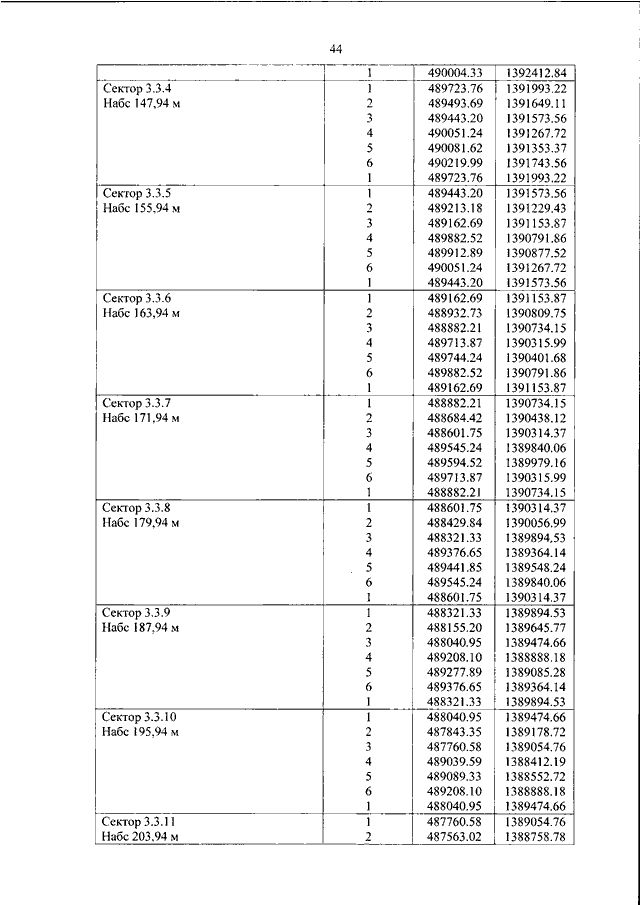 44

| | | | |
|---|---|---|---|
| | 1 | 490004.33 | 1392412.84 |
| Сектор 3.3.4 Набс 147,94 м | 1 | 489723.76 | 1391993.22 |
| | 2 | 489493.69 | 1391649.11 |
| | 3 | 489443.20 | 1391573.56 |
| | 4 | 490051.24 | 1391267.72 |
| | 5 | 490081.62 | 1391353.37 |
| | 6 | 490219.99 | 1391743.56 |
| | 1 | 489723.76 | 1391993.22 |
| Сектор 3.3.5 Набс 155,94 м | 1 | 489443.20 | 1391573.56 |
| | 2 | 489213.18 | 1391229.43 |
| | 3 | 489162.69 | 1391153.87 |
| | 4 | 489882.52 | 1390791.86 |
| | 5 | 489912.89 | 1390877.52 |
| | 6 | 490051.24 | 1391267.72 |
| | 1 | 489443.20 | 1391573.56 |
| Сектор 3.3.6 Набс 163,94 м | 1 | 489162.69 | 1391153.87 |
| | 2 | 488932.73 | 1390809.75 |
| | 3 | 488882.21 | 1390734.15 |
| | 4 | 489713.87 | 1390315.99 |
| | 5 | 489744.24 | 1390401.68 |
| | 6 | 489882.52 | 1390791.86 |
| | 1 | 489162.69 | 1391153.87 |
| Сектор 3.3.7 Набс 171,94 м | 1 | 488882.21 | 1390734.15 |
| | 2 | 488684.42 | 1390438.12 |
| | 3 | 488601.75 | 1390314.37 |
| | 4 | 489545.24 | 1389840.06 |
| | 5 | 489594.52 | 1389979.16 |
| | 6 | 489713.87 | 1390315.99 |
| | 1 | 488882.21 | 1390734.15 |
| Сектор 3.3.8 Набс 179,94 м | 1 | 488601.75 | 1390314.37 |
| | 2 | 488429.84 | 1390056.99 |
| | 3 | 488321.33 | 1389894.53 |
| | 4 | 489376.65 | 1389364.14 |
| | 5 | 489441.85 | 1389548.24 |
| | 6 | 489545.24 | 1389840.06 |
| | 1 | 488601.75 | 1390314.37 |
| Сектор 3.3.9 Набс 187,94 м | 1 | 488321.33 | 1389894.53 |
| | 2 | 488155.20 | 1389645.77 |
| | 3 | 488040.95 | 1389474.66 |
| | 4 | 489208.10 | 1388888.18 |
| | 5 | 489277.89 | 1389085.28 |
| | 6 | 489376.65 | 1389364.14 |
| | 1 | 488321.33 | 1389894.53 |
| Сектор 3.3.10 Набс 195,94 м | 1 | 488040.95 | 1389474.66 |
| | 2 | 487843.35 | 1389178.72 |
| | 3 | 487760.58 | 1389054.76 |
| | 4 | 489039.59 | 1388412.19 |
| | 5 | 489089.33 | 1388552.72 |
| | 6 | 489208.10 | 1388888.18 |
| | 1 | 488040.95 | 1389474.66 |
| Сектор 3.3.11 Набс 203,94 м | 1 | 487760.58 | 1389054.76 |
| | 2 | 487563.02 | 1388758.78 |